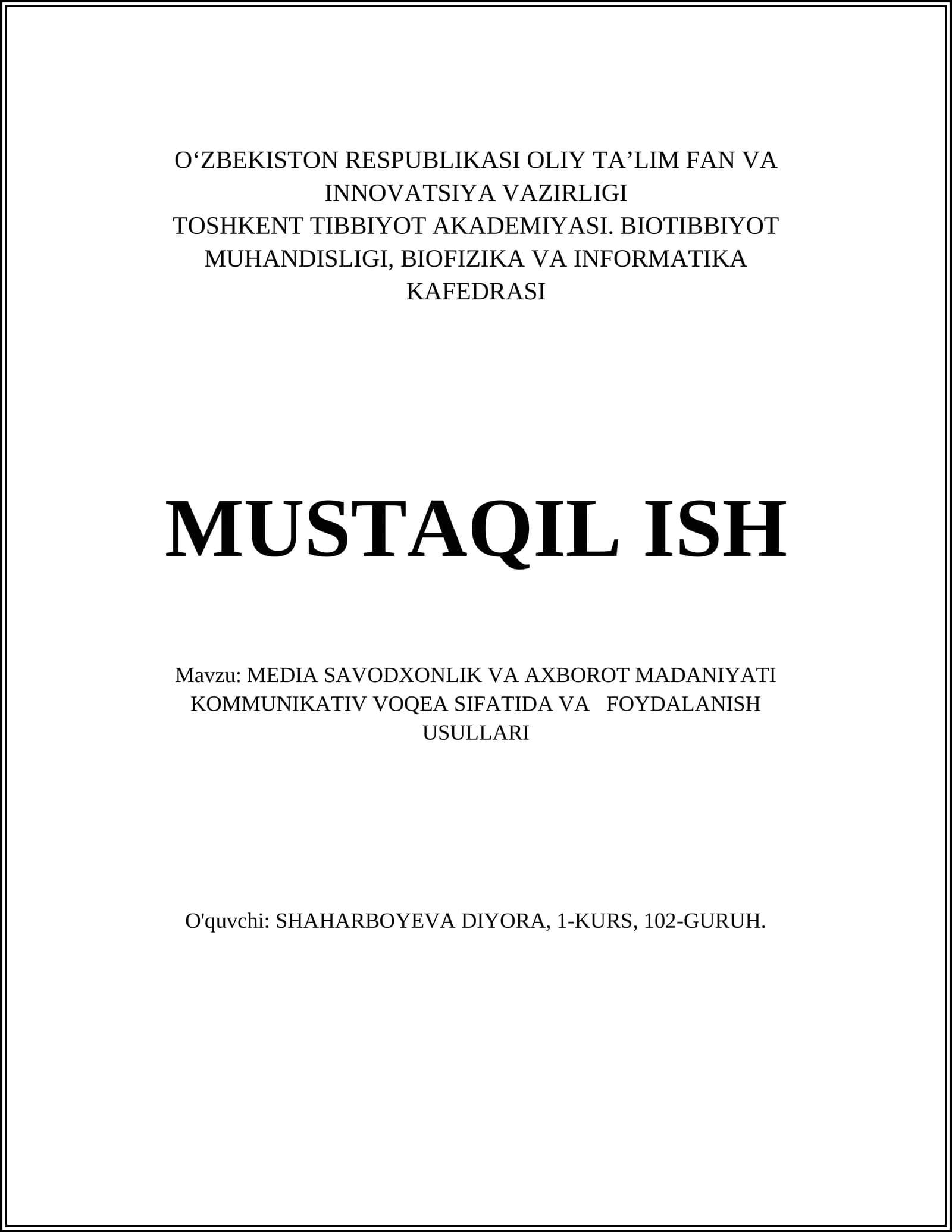 O‘ZBEKISTON RESPUBLIKASI OLIY TA’LIM FAN VA INNOVATSIYA VAZIRLIGI
TOSHKENT TIBBIYOT AKADEMIYASI. BIOTIBBIYOT MUHANDISLIGI, BIOFIZIKA VA INFORMATIKA KAFEDRASI

MUSTAQIL ISH

Mavzu: MEDIA SAVODXONLIK VA AXBOROT MADANIYATI KOMMUNIKATIV VOQEA SIFATIDA VA FOYDALANISH USULLARI

O'quvchi: SHAHARBOYEVA DIYORA, 1-KURS, 102-GURUH.